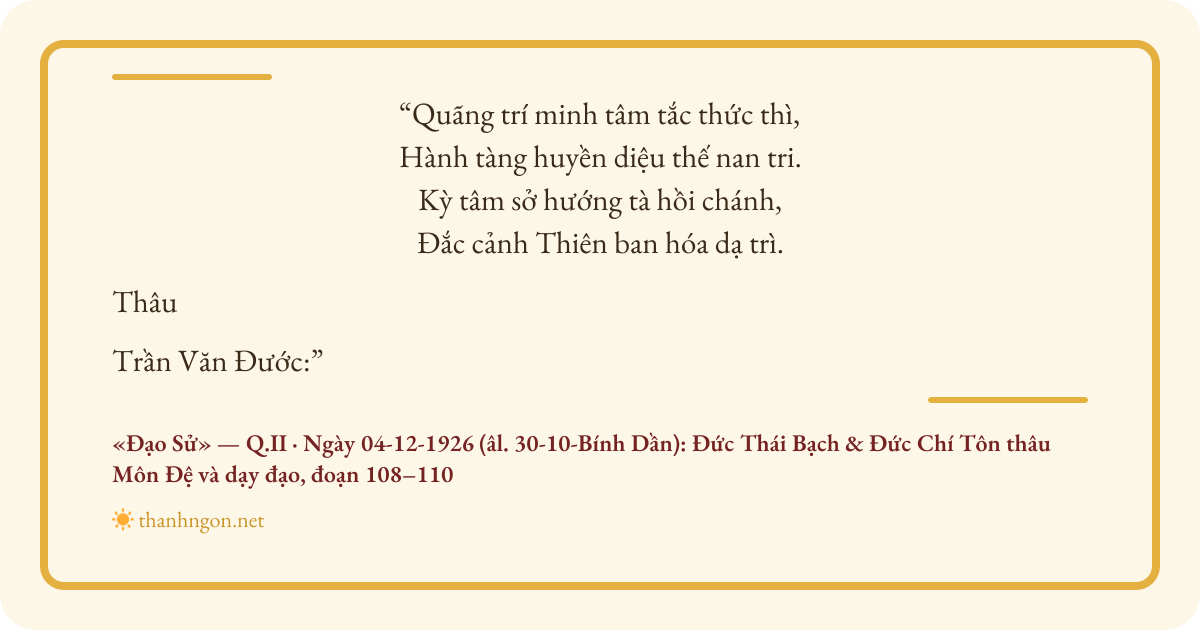 "Quãng trí minh tâm tắc thức thì,
Hành tàng huyền diệu thế nan tri.
Kỳ tâm sở hướng tà hồi chánh,
Đắc cảnh Thiên ban hóa dạ trì.

Thâu

Trần Văn Đước:"

«Đạo Sử» — Q.II · Ngày 04-12-1926 (âl. 30-10-Bính Dần): Đức Thái Bạch & Đức Chí Tôn thâu Môn Đệ và dạy đạo, đoạn 108–110

thanhngon.net